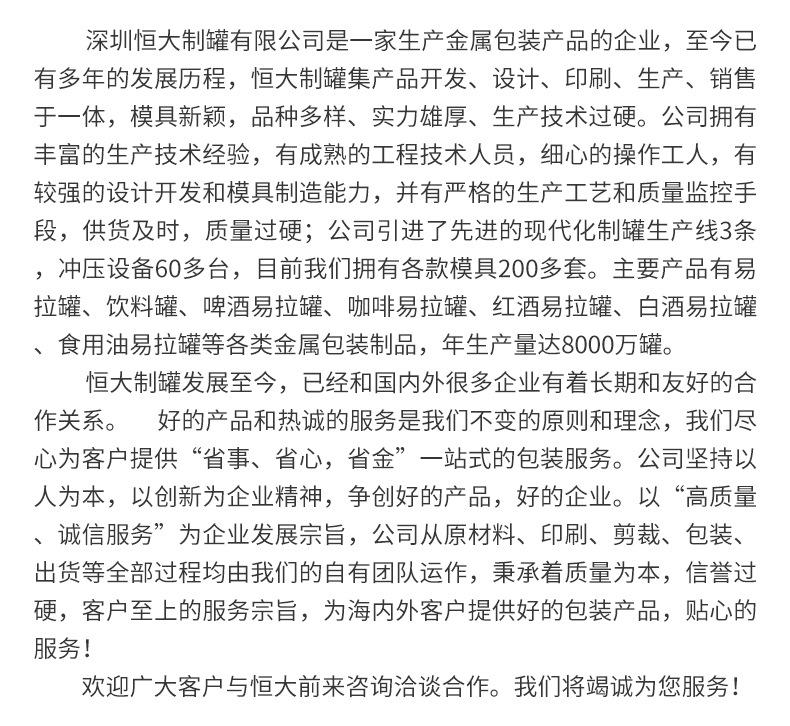 深圳恒大制罐有限公司是一家生产金属包装产品的企业，至今已有多年的发展历程，恒大制罐集产品开发、设计、印刷、生产、销售于一体，模具新颖，品种多样、实力雄厚、生产技术过硬。公司拥有丰富的生产技术经验，有成熟的工程技术人员，细心的操作工人，有较强的设计开发和模具制造能力，并有严格的生产工艺和质量监控手段，供货及时，质量过硬；公司引进了先进的现代化制罐生产线3条，冲压设备60多台，目前我们拥有各款模具200多套。主要产品有易拉罐、饮料罐、啤酒易拉罐、咖啡易拉罐、红酒易拉罐、白酒易拉罐、食用油易拉罐等各类金属包装制品，年生产量达8000万罐。

恒大制罐发展至今，已经和国内外很多企业有着长期和友好的合作关系。　好的产品和热诚的服务是我们不变的原则和理念，我们尽心为客户提供“省事、省心，省金”一站式的包装服务。公司坚持以人为本，以创新为企业精神，争创好的产品，好的企业。以“高质量、诚信服务”为企业发展宗旨，公司从原材料、印刷、剪裁、包装、出货等全部过程均由我们的自有团队运作，秉承着质量为本，信誉过硬，客户至上的服务宗旨，为海内外客户提供好的包装产品，贴心的服务！

欢迎广大客户与恒大前来咨询洽谈合作。我们将竭诚为您服务！